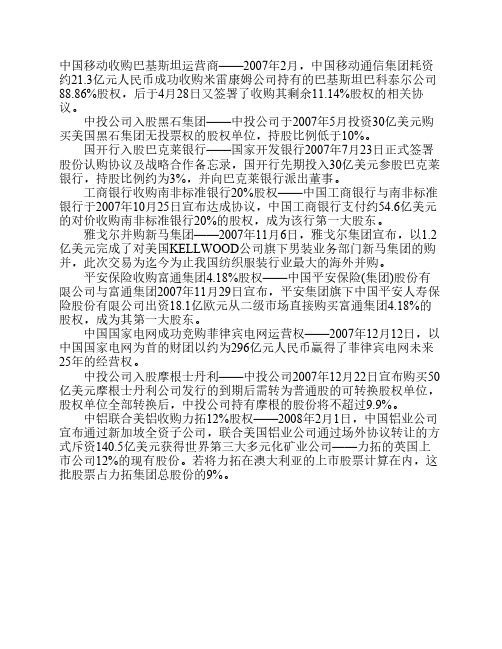 中国移动收购巴基斯坦运营商——2007年2月，中国移动通信集团耗资约21.3亿元人民币成功收购米雷康姆公司持有的巴基斯坦巴科泰尔公司88.86%股权，后于4月28日又签署了收购其剩余11.14%股权的相关协议。

中投公司入股黑石集团——中投公司于2007年5月投资30亿美元购买美国黑石集团无投票权的股权单位，持股比例低于10%。

国开行入股巴克莱银行——国家开发银行2007年7月23日正式签署股份认购协议及战略合作备忘录，国开行先期投入30亿美元参股巴克莱银行，持股比例约为3%，并向巴克莱银行派出董事。

工商银行收购南非标准银行20%股权——中国工商银行与南非标准银行于2007年10月25日宣布达成协议，中国工商银行支付约54.6亿美元的对价收购南非标准银行20%的股权，成为该行第一大股东。

雅戈尔并购新马集团——2007年11月6日，雅戈尔集团宣布，以1.2亿美元完成了对美国KELLWOOD公司旗下男装业务部门新马集团的购并，此次交易为迄今为止我国纺织服装行业最大的海外并购。

平安保险收购富通集团4.18%股权——中国平安保险(集团)股份有限公司与富通集团2007年11月29日宣布，平安集团旗下中国平安人寿保险股份有限公司出资18.1亿欧元从二级市场直接购买富通集团4.18%的股权，成为其第一大股东。

中国国家电网成功竞购菲律宾电网运营权——2007年12月12日，以中国国家电网为首的财团以约为296亿元人民币赢得了菲律宾电网未来25年的经营权。

中投公司入股摩根士丹利——中投公司2007年12月22日宣布购买50亿美元摩根士丹利公司发行的到期后需转为普通股的可转换股权单位，股权单位全部转换后，中投公司持有摩根的股份将不超过9.9%。

中铝联合美铝收购力拓12%股权——2008年2月1日，中国铝业公司宣布通过新加坡全资子公司，联合美国铝业公司通过场外协议转让的方式斥资140.5亿美元获得世界第三大多元化矿业公司——力拓的英国上市公司12%的现有股份。若将力拓在澳大利亚的上市股票计算在内，这批股票占力拓集团总股份的9%。